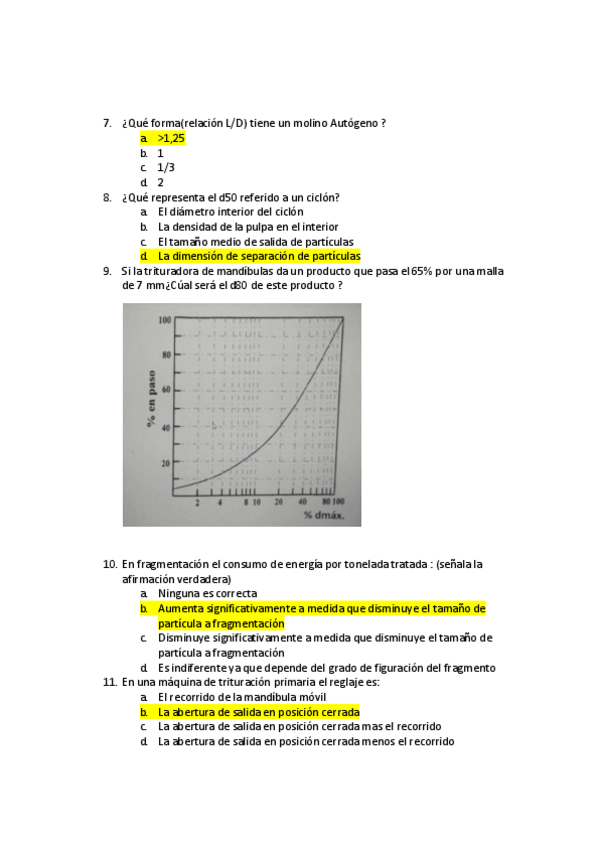 7. ¿Qué forma(relación L/D) tiene un molino Autógeno ?
a. >1,25
b. 1
c. 1/3
d. 2

8. ¿Qué representa el d50 referido a un ciclón?
a. El diámetro interior del ciclón
b. La densidad de la pulpa en el interior
c. El tamaño medio de salida de partículas
d. La dimensión de separación de partículas

9. Si la trituradora de mandíbulas da un producto que pasa el 65% por una malla de 7 mm¿Cúal será el d80 de este producto ?

100
80
60
40
20
% en paso
2 4 8 10 20 40 80 100
% dmáx.

10. En fragmentación el consumo de energía por tonelada tratada : (señala la afirmación verdadera)
a. Ninguna es correcta
b. Aumenta significativamente a medida que disminuye el tamaño de partícula a fragmentación
c. Disminuye significativamente a medida que disminuye el tamaño de partícula a fragmentación
d. Es indiferente ya que depende del grado de figuración del fragmento

11. En una máquina de trituración primaria el reglaje es:
a. El recorrido de la mandíbula móvil
b. La abertura de salida en posición cerrada
c. La abertura de salida en posición cerrada mas el recorrido
d. La abertura de salida en posición cerrada menos el recorrido